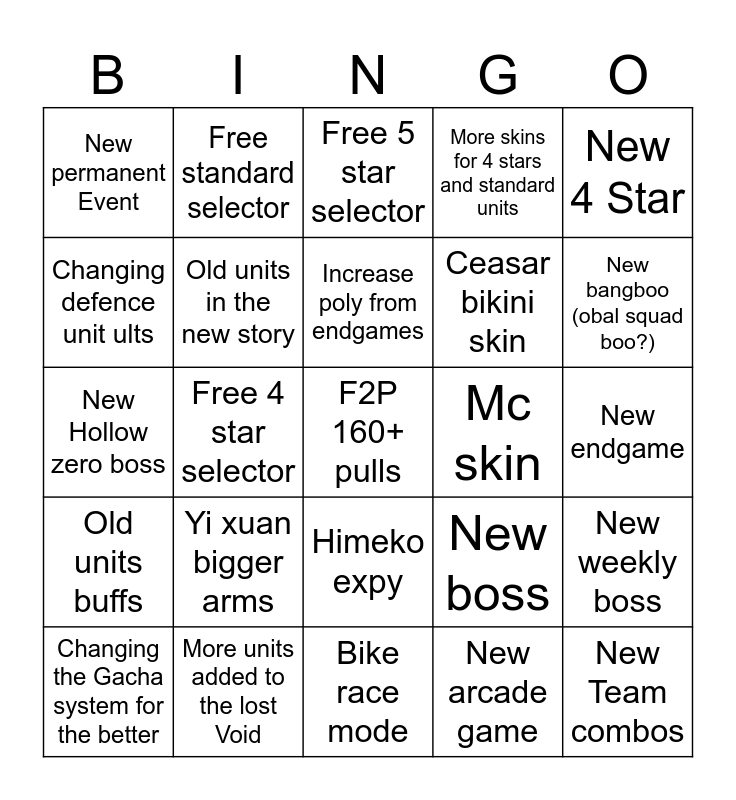 | B | I | N | G | O |
|---|---|---|---|---|
| New permanent Event | Free standard selector | Free 5 star selector | More skins for 4 stars and standard units | New 4 Star |
| Changing defence unit ults | Old units in the new story | Increase poly from endgames | Ceasar bikini skin | New bangboo (obal squad boo?) |
| New Hollow zero boss | Free 4 star selector | F2P 160+ pulls | Mc skin | New endgame |
| Old units buffs | Yi xuan bigger arms | Himeko expy | New boss | New weekly boss |
| Changing the Gacha system for the better | More units added to the lost Void | Bike race mode | New arcade game | New Team combos |